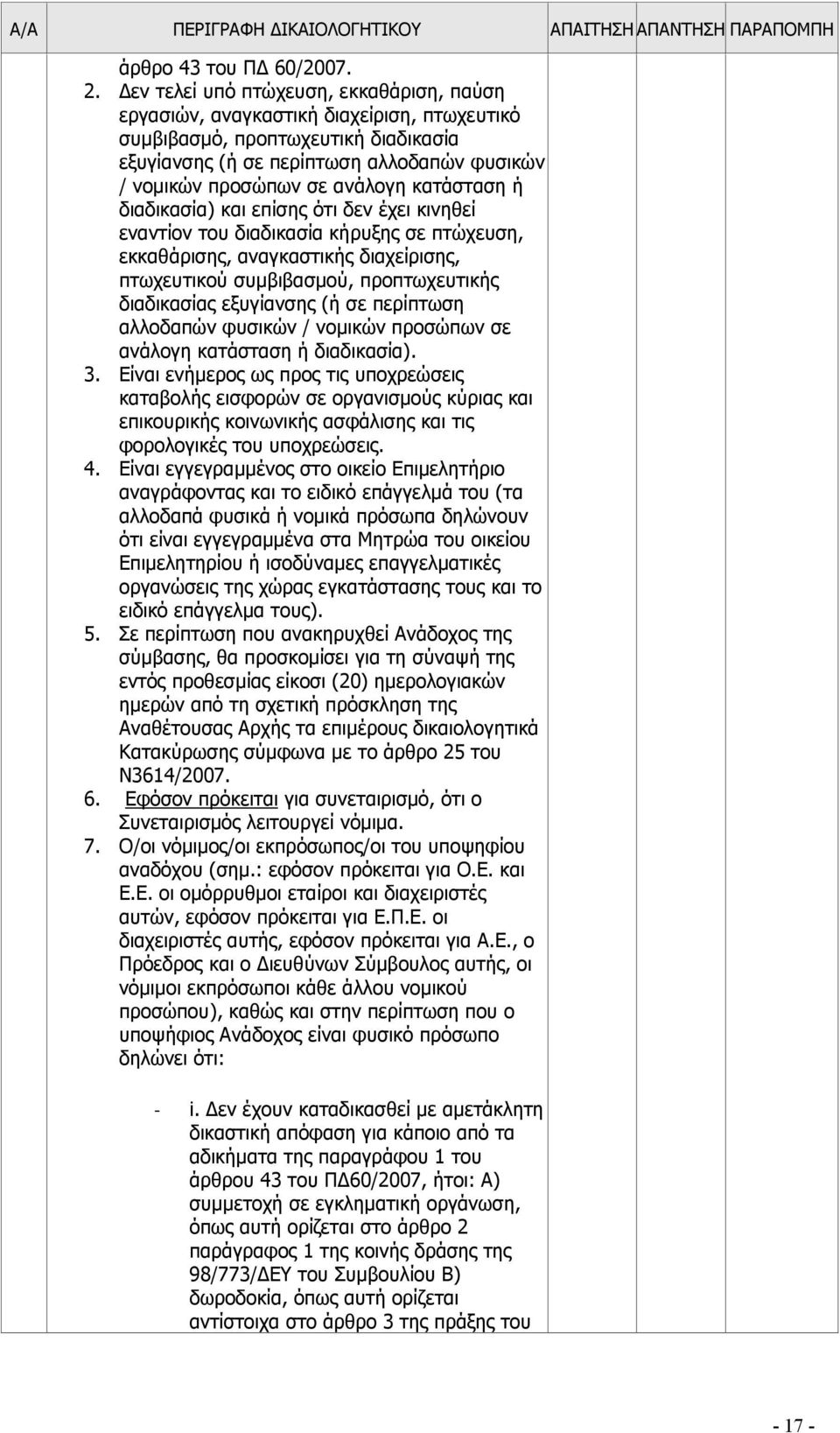 | Α/Α | ΠΕΡΙΓΡΑΦΗ ΔΙΚΑΙΟΛΟΓΗΤΙΚΟΥ | ΑΠΑΙΤΗΣΗ | ΑΠΑΝΤΗΣΗ | ΠΑΡΑΠΟΜΠΗ |
|---|---|---|---|---|
| | άρθρο 43 του ΠΔ 60/2007. 2. Δεν τελεί υπό πτώχευση, εκκαθάριση, παύση εργασιών, αναγκαστική διαχείριση, πτωχευτικό συμβιβασμό, προπτωχευτική διαδικασία εξυγίανσης (ή σε περίπτωση αλλοδαπών φυσικών / νομικών προσώπων σε ανάλογη κατάσταση ή διαδικασία) και επίσης ότι δεν έχει κινηθεί εναντίον του διαδικασία κήρυξης σε πτώχευση, εκκαθάρισης, αναγκαστικής διαχείρισης, πτωχευτικού συμβιβασμού, προπτωχευτικής διαδικασίας εξυγίανσης (ή σε περίπτωση αλλοδαπών φυσικών / νομικών προσώπων σε ανάλογη κατάσταση ή διαδικασία). 3. Είναι ενήμερος ως προς τις υποχρεώσεις καταβολής εισφορών σε οργανισμούς κύριας και επικουρικής κοινωνικής ασφάλισης και τις φορολογικές του υποχρεώσεις. 4. Είναι εγγεγραμμένος στο οικείο Επιμελητήριο αναγράφοντας και το ειδικό επάγγελμά του (τα αλλοδαπά φυσικά ή νομικά πρόσωπα δηλώνουν ότι είναι εγγεγραμμένα στα Μητρώα του οικείου Επιμελητηρίου ή ισοδύναμες επαγγελματικές οργανώσεις της χώρας εγκατάστασης τους και το ειδικό επάγγελμα τους). 5. Σε περίπτωση που ανακηρυχθεί Ανάδοχος της σύμβασης, θα προσκομίσει για τη σύναψή της εντός προθεσμίας είκοσι (20) ημερολογιακών ημερών από τη σχετική πρόσκληση της Αναθέτουσας Αρχής τα επιμέρους δικαιολογητικά Κατακύρωσης σύμφωνα με το άρθρο 25 του Ν3614/2007. 6. Εφόσον πρόκειται για συνεταιρισμό, ότι ο Συνεταιρισμός λειτουργεί νόμιμα. 7. Ο/οι νόμιμος/οι εκπρόσωπος/οι του υποψηφίου αναδόχου (σημ.: εφόσον πρόκειται για Ο.Ε. και Ε.Ε. οι ομόρρυθμοι εταίροι και διαχειριστές αυτών, εφόσον πρόκειται για Ε.Π.Ε. οι διαχειριστές αυτής, εφόσον πρόκειται για Α.Ε., ο Πρόεδρος και ο Διευθύνων Σύμβουλος αυτής, οι νόμιμοι εκπρόσωποι κάθε άλλου νομικού προσώπου), καθώς και στην περίπτωση που ο υποψήφιος Ανάδοχος είναι φυσικό πρόσωπο δηλώνει ότι: - i. Δεν έχουν καταδικασθεί με αμετάκλητη δικαστική απόφαση για κάποιο από τα αδικήματα της παραγράφου 1 του άρθρου 43 του ΠΔ60/2007, ήτοι: Α) συμμετοχή σε εγκληματική οργάνωση, όπως αυτή ορίζεται στο άρθρο 2 παράγραφος 1 της κοινής δράσης της 98/773/ΔΕΥ του Συμβουλίου Β) δωροδοκία, όπως αυτή ορίζεται αντίστοιχα στο άρθρο 3 της πράξης του | | | |

- 17 -